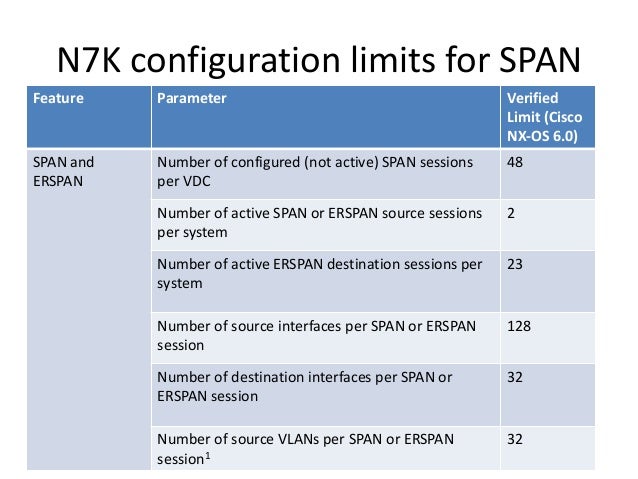 N7K configuration limits for SPAN

| Feature | Parameter | Verified Limit (Cisco NX-OS 6.0) |
|---|---|---|
| SPAN and ERSPAN | Number of configured (not active) SPAN sessions per VDC | 48 |
| | Number of active SPAN or ERSPAN source sessions per system | 2 |
| | Number of active ERSPAN destination sessions per system | 23 |
| | Number of source interfaces per SPAN or ERSPAN session | 128 |
| | Number of destination interfaces per SPAN or ERSPAN session | 32 |
| | Number of source VLANs per SPAN or ERSPAN session$^1$ | 32 |